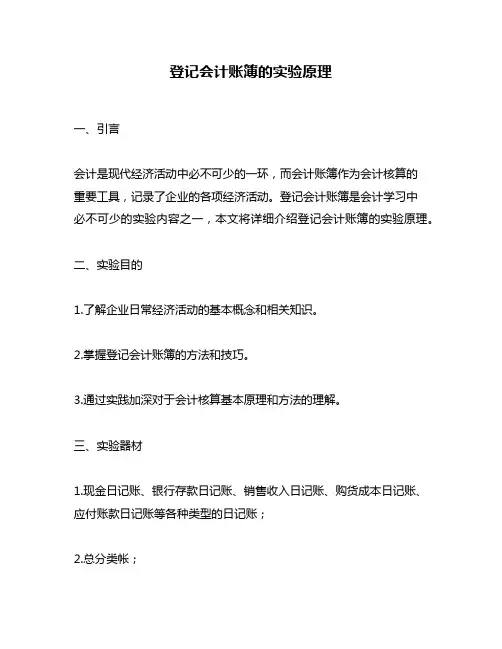 登记会计账簿的实验原理

一、引言

会计是现代经济活动中必不可少的一环，而会计账簿作为会计核算的重要工具，记录了企业的各项经济活动。登记会计账簿是会计学习中必不可少的实验内容之一，本文将详细介绍登记会计账簿的实验原理。

二、实验目的

1.了解企业日常经济活动的基本概念和相关知识。

2.掌握登记会计账簿的方法和技巧。

3.通过实践加深对于会计核算基本原理和方法的理解。

三、实验器材

1.现金日记账、银行存款日记账、销售收入日记账、购货成本日记账、应付账款日记账等各种类型的日记账；

2.总分类帐；